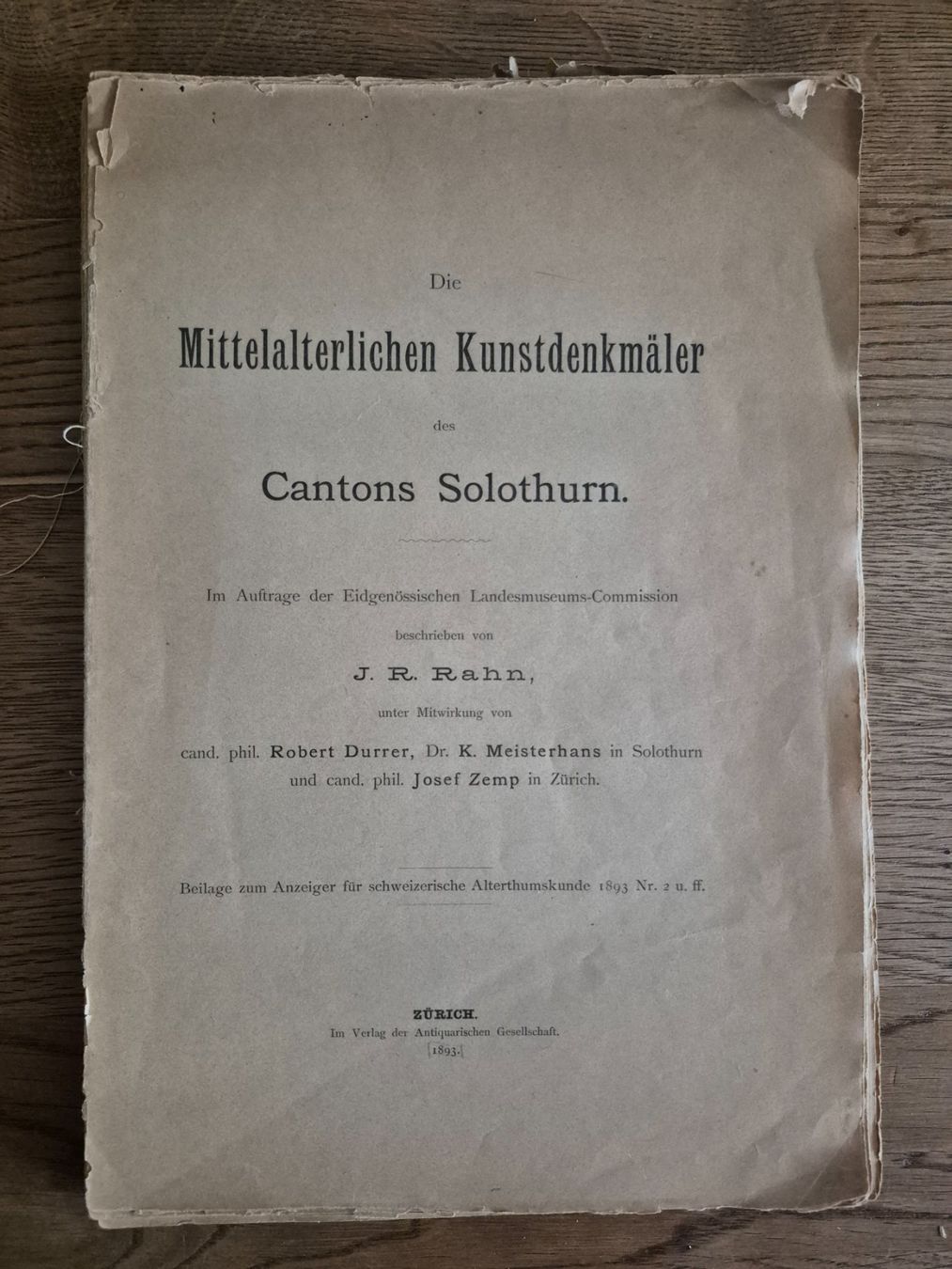 Die

Mittelalterlichen Kunstdenkmäler

des

Cantons Solothurn.

Im Auftrage der Eidgenössischen Landesmuseums-Commission

beschrieben von

J. R. Rahn,

unter Mitwirkung von

cand. phil. Robert Durrer, Dr. K. Meisterhans in Solothurn und cand. phil. Josef Zemp in Zürich.

Beilage zum Anzeiger für schweizerische Alterthumskunde 1893 Nr. 2 u. ff.

ZÜRICH.
Im Verlag der Antiquarischen Gesellschaft.
[1893.]